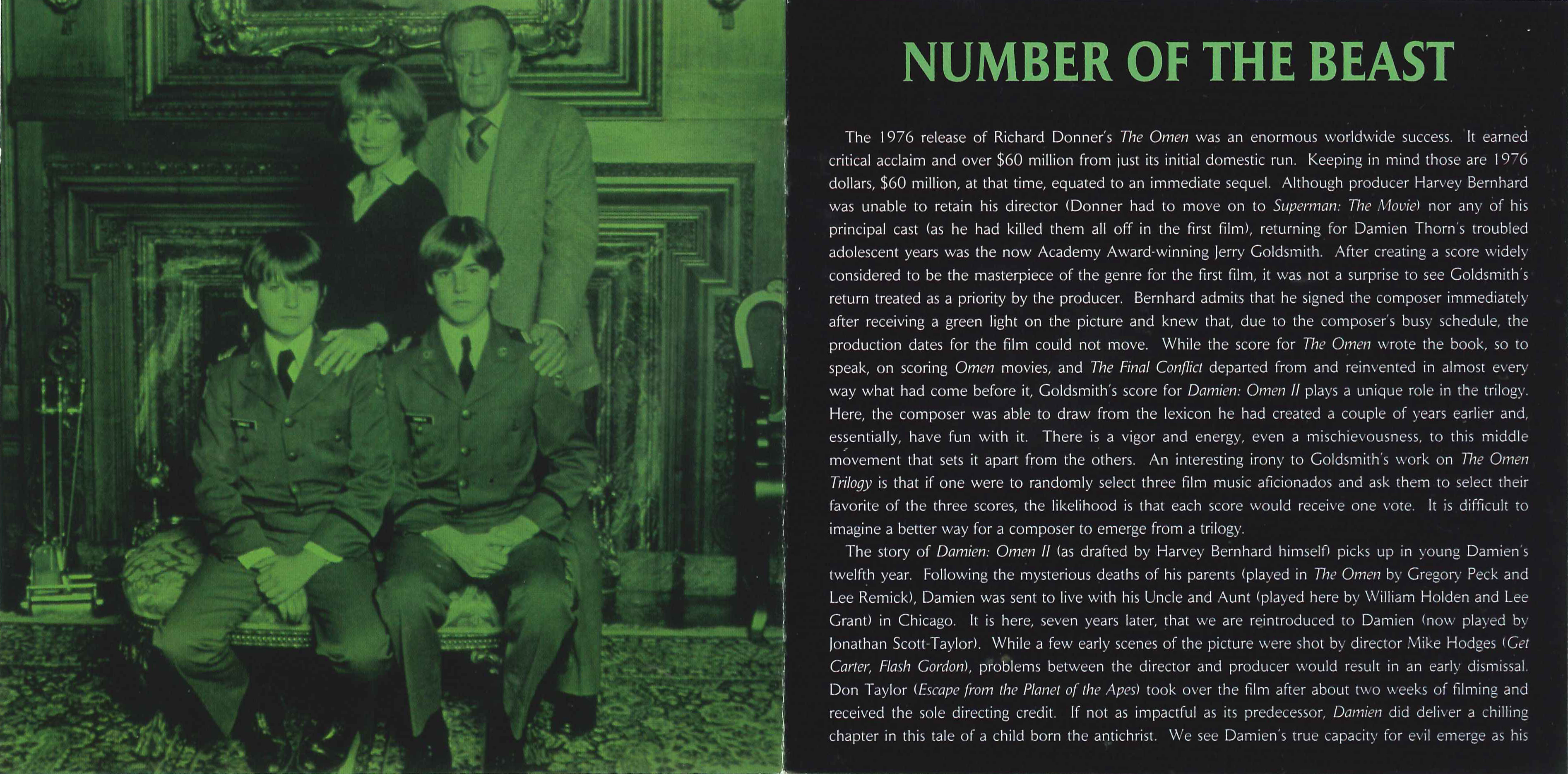 NUMBER OF THE BEAST

The 1976 release of Richard Donner's The Omen was an enormous worldwide success. It earned critical acclaim and over $60 million from just its initial domestic run. Keeping in mind those are 1976 dollars, $60 million, at that time, equated to an immediate sequel. Although producer Harvey Bernhard was unable to retain his director (Donner had to move on to Superman: The Movie) nor any of his principal cast (as he had killed them all off in the first film), returning for Damien Thorn's troubled adolescent years was the now Academy Award-winning Jerry Goldsmith. After creating a score widely considered to be the masterpiece of the genre for the first film, it was not a surprise to see Goldsmith's return treated as a priority by the producer. Bernhard admits that he signed the composer immediately after receiving a green light on the picture and knew that, due to the composer's busy schedule, the production dates for the film could not move. While the score for The Omen wrote the book, so to speak, on scoring Omen movies, and The Final Conflict departed from and reinvented in almost every way what had come before it, Goldsmith's score for Damien: Omen II plays a unique role in the trilogy. Here, the composer was able to draw from the lexicon he had created a couple of years earlier and, essentially, have fun with it. There is a vigor and energy, even a mischievousness, to this middle movement that sets it apart from the others. An interesting irony to Goldsmith's work on The Omen Trilogy is that if one were to randomly select three film music aficionados and ask them to select their favorite of the three scores, the likelihood is that each score would receive one vote. It is difficult to imagine a better way for a composer to emerge from a trilogy.

The story of Damien: Omen II (as drafted by Harvey Bernhard himself) picks up in young Damien's twelfth year. Following the mysterious deaths of his parents (played in The Omen by Gregory Peck and Lee Remick), Damien was sent to live with his Uncle and Aunt (played here by William Holden and Lee Grant) in Chicago. It is here, seven years later, that we are reintroduced to Damien (now played by Jonathan Scott-Taylor). While a few early scenes of the picture were shot by director Mike Hodges (Get Carter, Flash Gordon), problems between the director and producer would result in an early dismissal. Don Taylor (Escape from the Planet of the Apes) took over the film after about two weeks of filming and received the sole directing credit. If not as impactful as its predecessor, Damien did deliver a chilling chapter in this tale of a child born the antichrist. We see Damien's true capacity for evil emerge as his